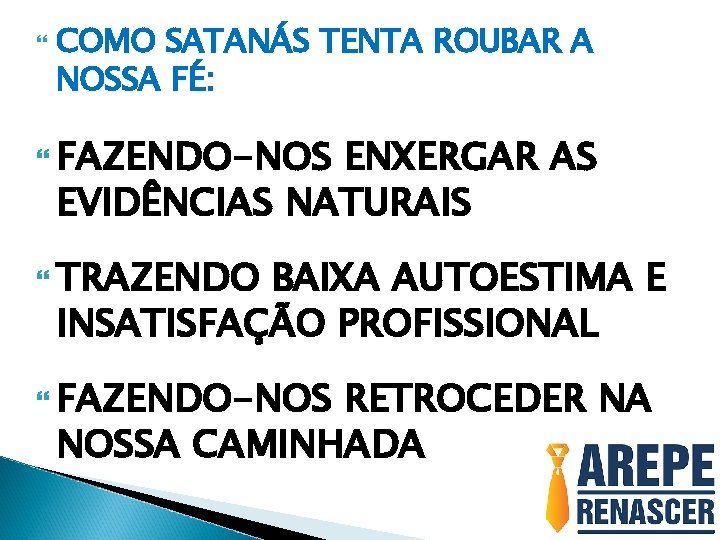 COMO SATANÁS TENTA ROUBAR A NOSSA FÉ:

FAZENDO-NOS ENXERGAR AS EVIDÊNCIAS NATURAIS

TRAZENDO BAIXA AUTOESTIMA E INSATISFAÇÃO PROFISSIONAL

FAZENDO-NOS RETROCEDER NA NOSSA CAMINHADA

AREPE
RENASCER